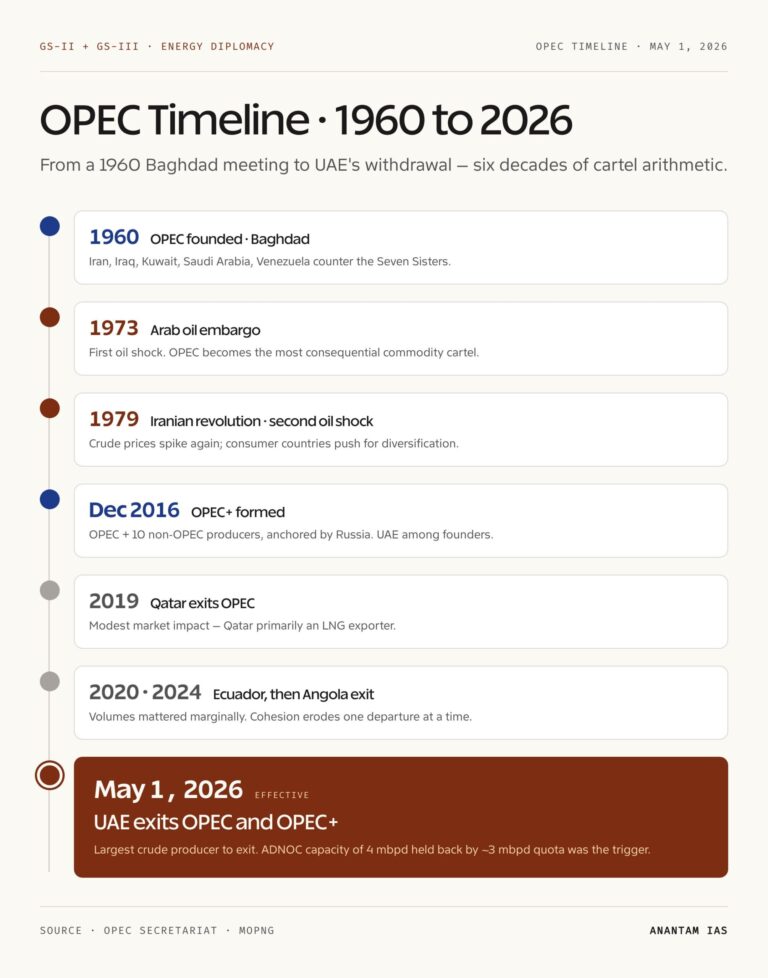 GS-II + GS-III · ENERGY DIPLOMACY

OPEC TIMELINE · MAY 1, 2026

OPEC Timeline · 1960 to 2026

From a 1960 Baghdad meeting to UAE's withdrawal — six decades of cartel arithmetic.

1960 OPEC founded · Baghdad
Iran, Iraq, Kuwait, Saudi Arabia, Venezuela counter the Seven Sisters.

1973 Arab oil embargo
First oil shock. OPEC becomes the most consequential commodity cartel.

1979 Iranian revolution · second oil shock
Crude prices spike again; consumer countries push for diversification.

Dec 2016 OPEC+ formed
OPEC + 10 non-OPEC producers, anchored by Russia. UAE among founders.

2019 Qatar exits OPEC
Modest market impact — Qatar primarily an LNG exporter.

2020 · 2024 Ecuador, then Angola exit
Volumes mattered marginally. Cohesion erodes one departure at a time.

May 1, 2026 EFFECTIVE
UAE exits OPEC and OPEC+
Largest crude producer to exit. ADNOC capacity of 4 mbpd held back by ~3 mbpd quota was the trigger.

SOURCE · OPEC SECRETARIAT · MOPNG

ANANTAM IAS